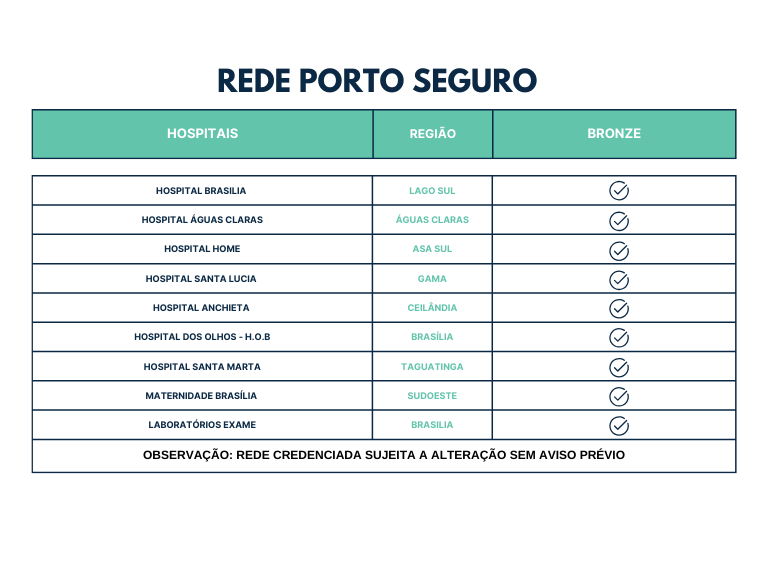 REDE PORTO SEGURO

| HOSPITAIS | REGIÃO | BRONZE |
|---|---|---|
| HOSPITAL BRASILIA | LAGO SUL | ✓ |
| HOSPITAL ÁGUAS CLARAS | ÁGUAS CLARAS | ✓ |
| HOSPITAL HOME | ASA SUL | ✓ |
| HOSPITAL SANTA LUCIA | GAMA | ✓ |
| HOSPITAL ANCHIETA | CEILÂNDIA | ✓ |
| HOSPITAL DOS OLHOS - H.O.B | BRASÍLIA | ✓ |
| HOSPITAL SANTA MARTA | TAGUATINGA | ✓ |
| MATERNIDADE BRASÍLIA | SUDOESTE | ✓ |
| LABORATÓRIOS EXAME | BRASILIA | ✓ |

OBSERVAÇÃO: REDE CREDENCIADA SUJEITA A ALTERAÇÃO SEM AVISO PRÉVIO